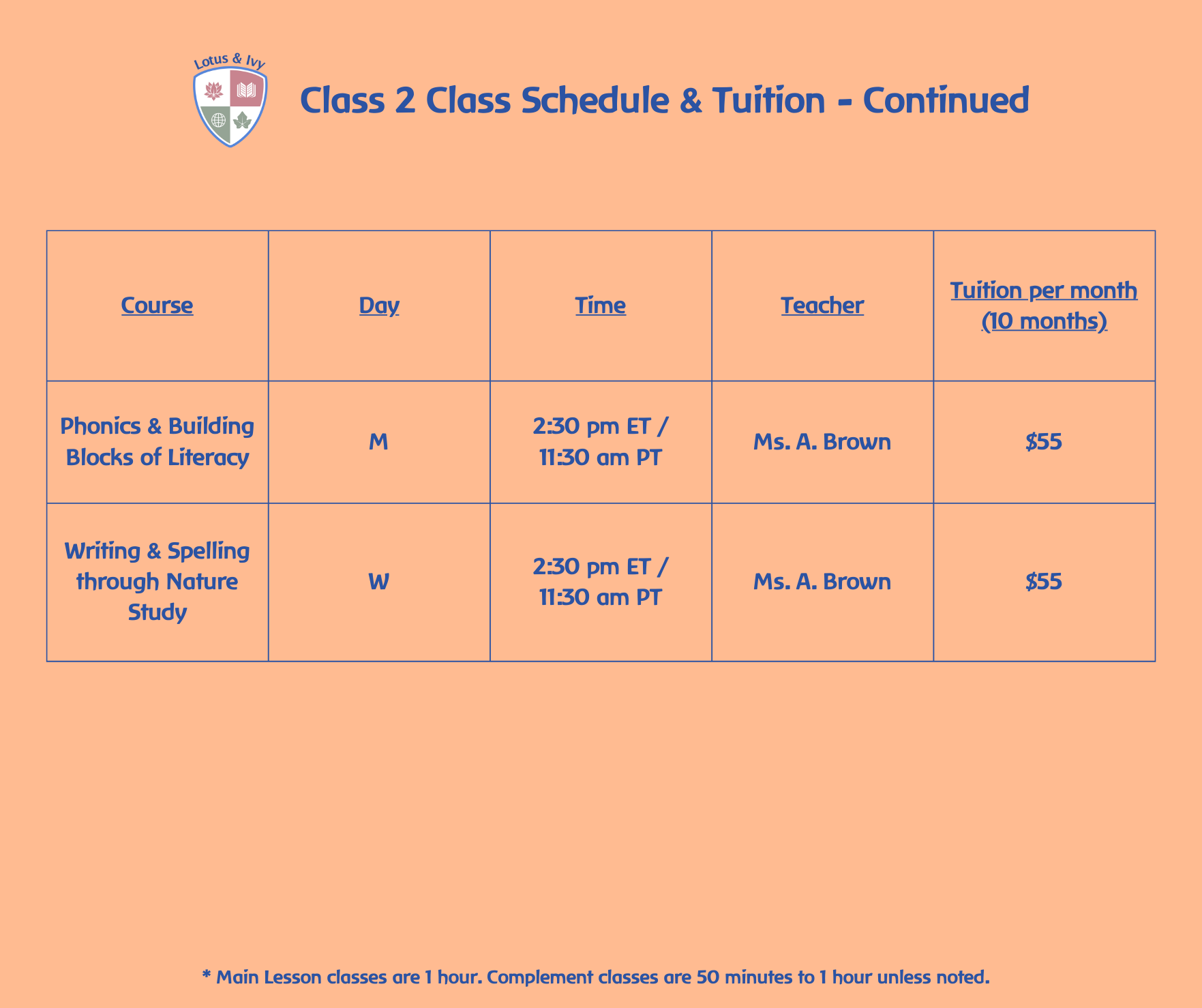 Lotus & Ivy

Class 2 Class Schedule & Tuition - Continued

| Course | Day | Time | Teacher | Tuition per month (10 months) |
|---|---|---|---|---|
| Phonics & Building Blocks of Literacy | M | 2:30 pm ET / 11:30 am PT | Ms. A. Brown | \$55 |
| Writing & Spelling through Nature Study | W | 2:30 pm ET / 11:30 am PT | Ms. A. Brown | \$55 |

* Main Lesson classes are 1 hour. Complement classes are 50 minutes to 1 hour unless noted.